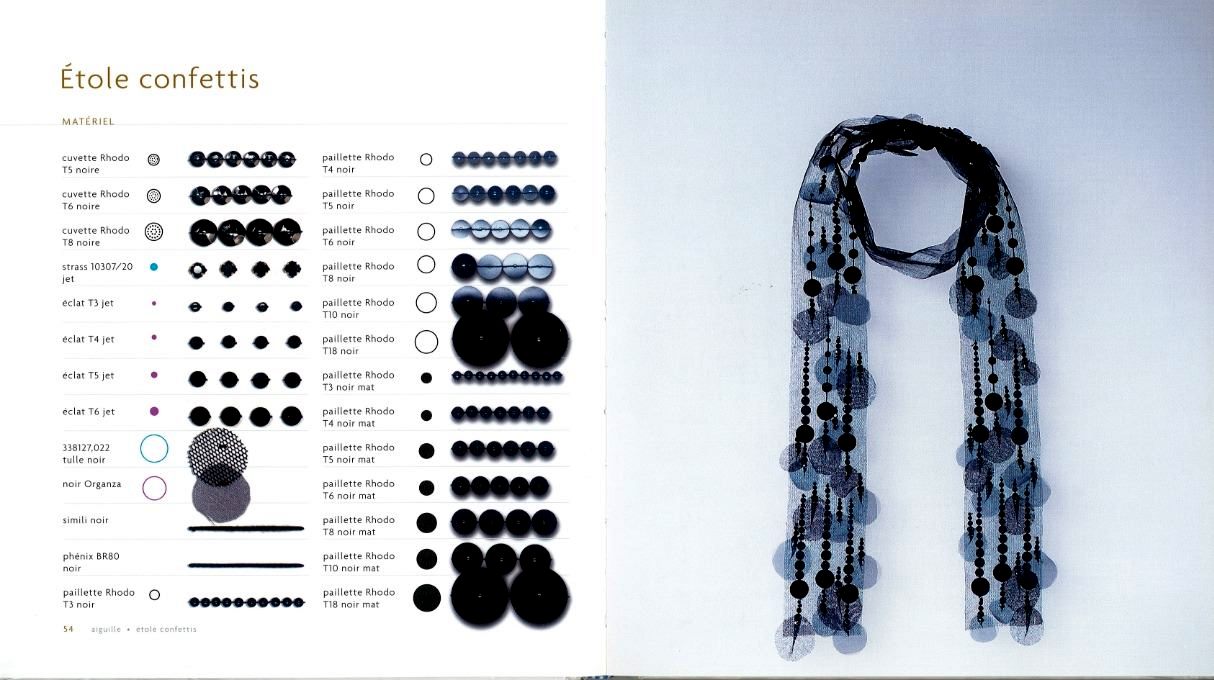 Étole confettis

MATÉRIEL

cuvette Rhodo T5 noire

cuvette Rhodo T6 noire

cuvette Rhodo T8 noire

strass 10307/20 jet

éclat T3 jet

éclat T4 jet

éclat T5 jet

éclat T6 jet

338127,022 tulle noir

noir Organza

simili noir

phénix BR80 noir

paillette Rhodo T3 noir

paillette Rhodo T4 noir

paillette Rhodo T5 noir

paillette Rhodo T6 noir

paillette Rhodo T8 noir

paillette Rhodo T10 noir

paillette Rhodo T18 noir

paillette Rhodo T3 noir mat

paillette Rhodo T4 noir mat

paillette Rhodo T5 noir mat

paillette Rhodo T6 noir mat

paillette Rhodo T8 noir mat

paillette Rhodo T10 noir mat

paillette Rhodo T18 noir mat

54 aiguille • étole confettis